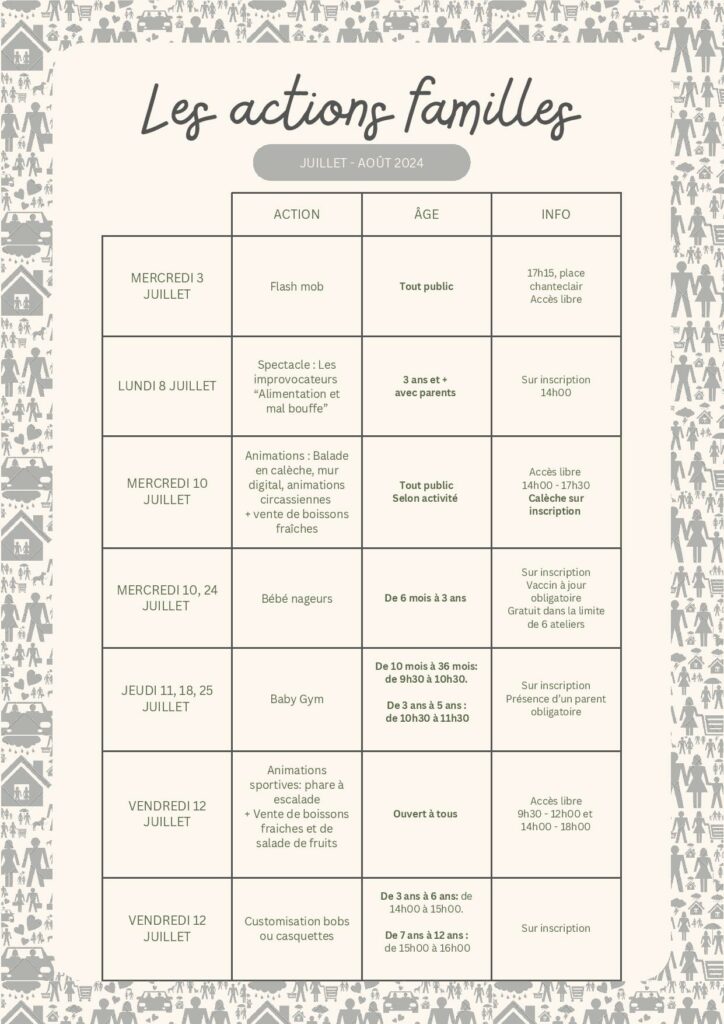 Les actions familles

JUILLET - AOÛT 2024

| | ACTION | ÂGE | INFO |
|---|---|---|---|
| MERCREDI 3 JUILLET | Flash mob | Tout public | 17h15, place chanteclair Accès libre |
| LUNDI 8 JUILLET | Spectacle : Les improvocateurs "Alimentation et mal bouffe" | 3 ans et + avec parents | Sur inscription 14h00 |
| MERCREDI 10 JUILLET | Animations : Balade en calèche, mur digital, animations circassiennes + vente de boissons fraîches | Tout public Selon activité | Accès libre 14h00 - 17h30 Calèche sur inscription |
| MERCREDI 10, 24 JUILLET | Bébé nageurs | De 6 mois à 3 ans | Sur inscription Vaccin à jour obligatoire Gratuit dans la limite de 6 ateliers |
| JEUDI 11, 18, 25 JUILLET | Baby Gym | De 10 mois à 36 mois: de 9h30 à 10h30. De 3 ans à 5 ans : de 10h30 à 11h30 | Sur inscription Présence d'un parent obligatoire |
| VENDREDI 12 JUILLET | Animations sportives: phare à escalade + Vente de boissons fraiches et de salade de fruits | Ouvert à tous | Accès libre 9h30 - 12h00 et 14h00 - 18h00 |
| VENDREDI 12 JUILLET | Customisation bobs ou casquettes | De 3 ans à 6 ans: de 14h00 à 15h00. De 7 ans à 12 ans : de 15h00 à 16h00 | Sur inscription |